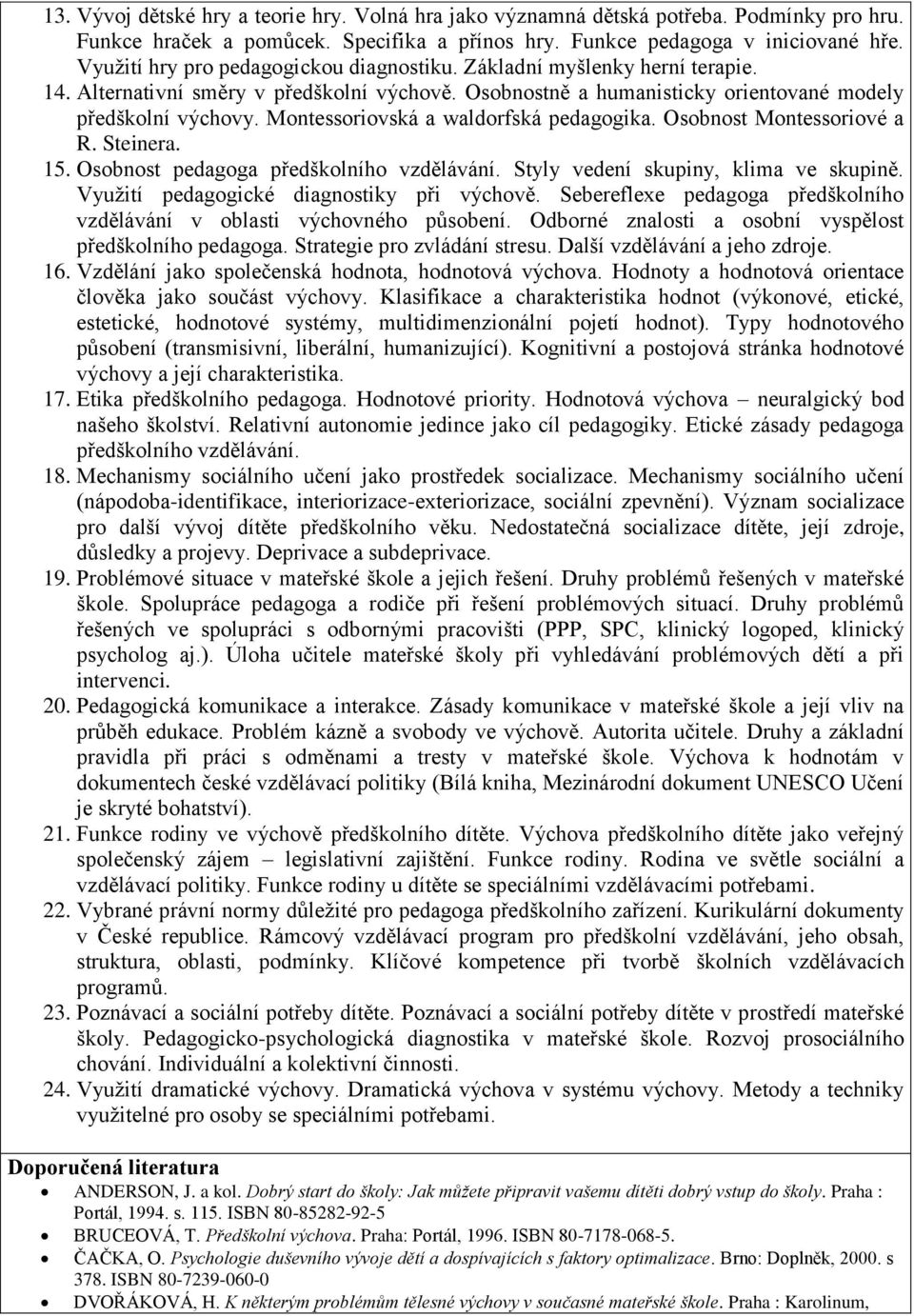 13. Vývoj dětské hry a teorie hry. Volná hra jako významná dětská potřeba. Podmínky pro hru. Funkce hraček a pomůcek. Specifika a přínos hry. Funkce pedagoga v iniciované hře. Využití hry pro pedagogickou diagnostiku. Základní myšlenky herní terapie.
14. Alternativní směry v předškolní výchově. Osobnostně a humanisticky orientované modely předškolní výchovy. Montessoriovská a waldorfská pedagogika. Osobnost Montessoriové a R. Steinera.
15. Osobnost pedagoga předškolního vzdělávání. Styly vedení skupiny, klima ve skupině. Využití pedagogické diagnostiky při výchově. Sebereflexe pedagoga předškolního vzdělávání v oblasti výchovného působení. Odborné znalosti a osobní vyspělost předškolního pedagoga. Strategie pro zvládání stresu. Další vzdělávání a jeho zdroje.
16. Vzdělání jako společenská hodnota, hodnotová výchova. Hodnoty a hodnotová orientace člověka jako součást výchovy. Klasifikace a charakteristika hodnot (výkonové, etické, estetické, hodnotové systémy, multidimenzionální pojetí hodnot). Typy hodnotového působení (transmisivní, liberální, humanizující). Kognitivní a postojová stránka hodnotové výchovy a její charakteristika.
17. Etika předškolního pedagoga. Hodnotové priority. Hodnotová výchova – neuralgický bod našeho školství. Relativní autonomie jedince jako cíl pedagogiky. Etické zásady pedagoga předškolního vzdělávání.
18. Mechanismy sociálního učení jako prostředek socializace. Mechanismy sociálního učení (nápodoba-identifikace, interiorizace-exteriorizace, sociální zpevnění). Význam socializace pro další vývoj dítěte předškolního věku. Nedostatečná socializace dítěte, její zdroje, důsledky a projevy. Deprivace a subdeprivace.
19. Problémové situace v mateřské škole a jejich řešení. Druhy problémů řešených v mateřské škole. Spolupráce pedagoga a rodiče při řešení problémových situací. Druhy problémů řešených ve spolupráci s odbornými pracovišti (PPP, SPC, klinický logoped, klinický psycholog aj.). Úloha učitele mateřské školy při vyhledávání problémových dětí a při intervenci.
20. Pedagogická komunikace a interakce. Zásady komunikace v mateřské škole a její vliv na průběh edukace. Problém kázně a svobody ve výchově. Autorita učitele. Druhy a základní pravidla při práci s odměnami a tresty v mateřské škole. Výchova k hodnotám v dokumentech české vzdělávací politiky (Bílá kniha, Mezinárodní dokument UNESCO Učení je skryté bohatství).
21. Funkce rodiny ve výchově předškolního dítěte. Výchova předškolního dítěte jako veřejný společenský zájem – legislativní zajištění. Funkce rodiny. Rodina ve světle sociální a vzdělávací politiky. Funkce rodiny u dítěte se speciálními vzdělávacími potřebami.
22. Vybrané právní normy důležité pro pedagoga předškolního zařízení. Kurikulární dokumenty v České republice. Rámcový vzdělávací program pro předškolní vzdělávání, jeho obsah, struktura, oblasti, podmínky. Klíčové kompetence při tvorbě školních vzdělávacích programů.
23. Poznávací a sociální potřeby dítěte. Poznávací a sociální potřeby dítěte v prostředí mateřské školy. Pedagogicko-psychologická diagnostika v mateřské škole. Rozvoj prosociálního chování. Individuální a kolektivní činnosti.
24. Využití dramatické výchovy. Dramatická výchova v systému výchovy. Metody a techniky využitelné pro osoby se speciálními potřebami.

Doporučená literatura
• ANDERSON, J. a kol. Dobrý start do školy: Jak můžete připravit vašemu dítěti dobrý vstup do školy. Praha : Portál, 1994. s. 115. ISBN 80-85282-92-5
• BRUCEOVÁ, T. Předškolní výchova. Praha: Portál, 1996. ISBN 80-7178-068-5.
• ČAČKA, O. Psychologie duševního vývoje dětí a dospívajících s faktory optimalizace. Brno: Doplněk, 2000. s 378. ISBN 80-7239-060-0
• DVOŘÁKOVÁ, H. K některým problémům tělesné výchovy v současné mateřské škole. Praha : Karolinum,